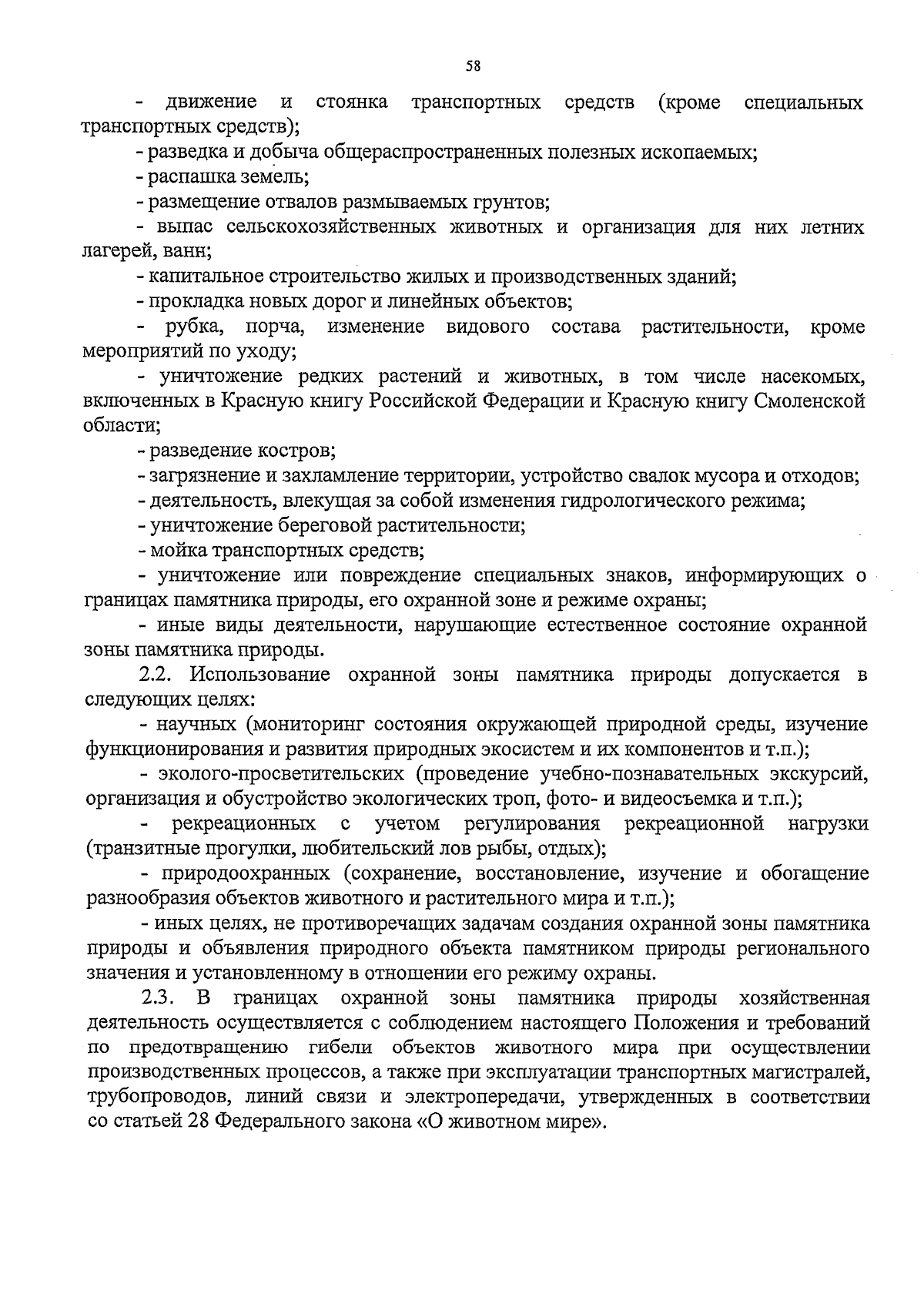 58

- движение и стоянка транспортных средств (кроме специальных транспортных средств);

- разведка и добыча общераспространенных полезных ископаемых;

- распашка земель;

- размещение отвалов размываемых грунтов;

- выпас сельскохозяйственных животных и организация для них летних лагерей, ванн;

- капитальное строительство жилых и производственных зданий;

- прокладка новых дорог и линейных объектов;

- рубка, порча, изменение видового состава растительности, кроме мероприятий по уходу;

- уничтожение редких растений и животных, в том числе насекомых, включенных в Красную книгу Российской Федерации и Красную книгу Смоленской области;

- разведение костров;

- загрязнение и захламление территории, устройство свалок мусора и отходов;

- деятельность, влекущая за собой изменения гидрологического режима;

- уничтожение береговой растительности;

- мойка транспортных средств;

- уничтожение или повреждение специальных знаков, информирующих о границах памятника природы, его охранной зоне и режиме охраны;

- иные виды деятельности, нарушающие естественное состояние охранной зоны памятника природы.

2.2. Использование охранной зоны памятника природы допускается в следующих целях:

- научных (мониторинг состояния окружающей природной среды, изучение функционирования и развития природных экосистем и их компонентов и т.п.);

- эколого-просветительских (проведение учебно-познавательных экскурсий, организация и обустройство экологических троп, фото- и видеосъемка и т.п.);

- рекреационных с учетом регулирования рекреационной нагрузки (транзитные прогулки, любительский лов рыбы, отдых);

- природоохранных (сохранение, восстановление, изучение и обогащение разнообразия объектов животного и растительного мира и т.п.);

- иных целях, не противоречащих задачам создания охранной зоны памятника природы и объявления природного объекта памятником природы регионального значения и установленному в отношении его режиму охраны.

2.3. В границах охранной зоны памятника природы хозяйственная деятельность осуществляется с соблюдением настоящего Положения и требований по предотвращению гибели объектов животного мира при осуществлении производственных процессов, а также при эксплуатации транспортных магистралей, трубопроводов, линий связи и электропередачи, утвержденных в соответствии со статьей 28 Федерального закона «О животном мире».